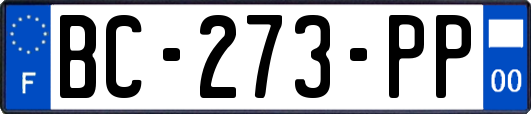 F

BC-273-PP

00